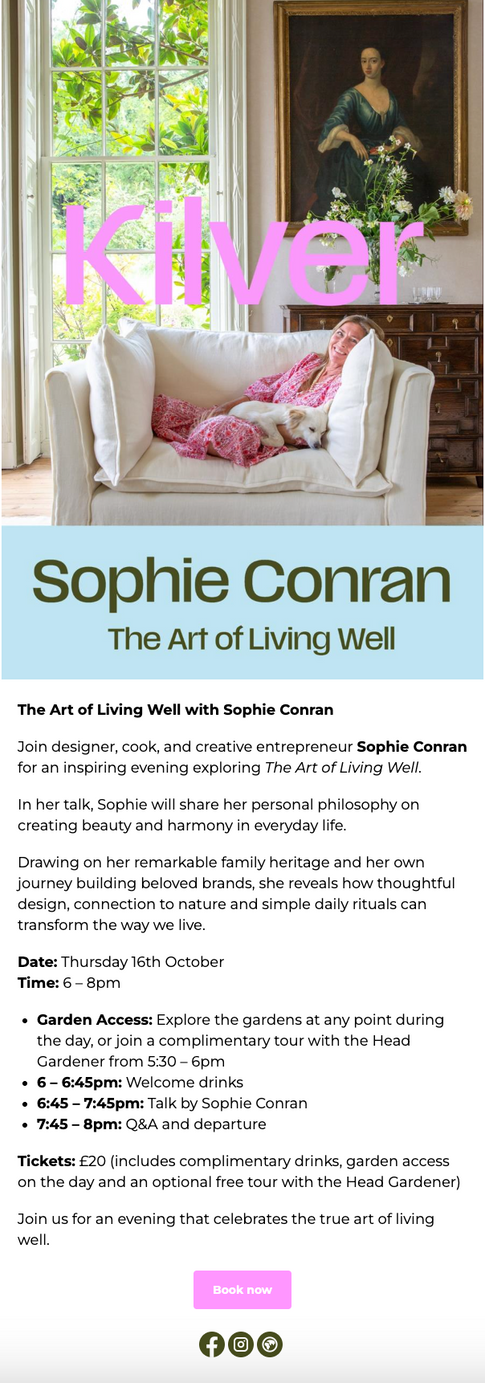 Kilver

Sophie Conran
The Art of Living Well

The Art of Living Well with Sophie Conran

Join designer, cook, and creative entrepreneur Sophie Conran for an inspiring evening exploring The Art of Living Well.

In her talk, Sophie will share her personal philosophy on creating beauty and harmony in everyday life.

Drawing on her remarkable family heritage and her own journey building beloved brands, she reveals how thoughtful design, connection to nature and simple daily rituals can transform the way we live.

Date: Thursday 16th October
Time: 6 – 8pm

• Garden Access: Explore the gardens at any point during the day, or join a complimentary tour with the Head Gardener from 5:30 – 6pm
• 6 – 6:45pm: Welcome drinks
• 6:45 – 7:45pm: Talk by Sophie Conran
• 7:45 – 8pm: Q&A and departure

Tickets: £20 (includes complimentary drinks, garden access on the day and an optional free tour with the Head Gardener)

Join us for an evening that celebrates the true art of living well.

Book now